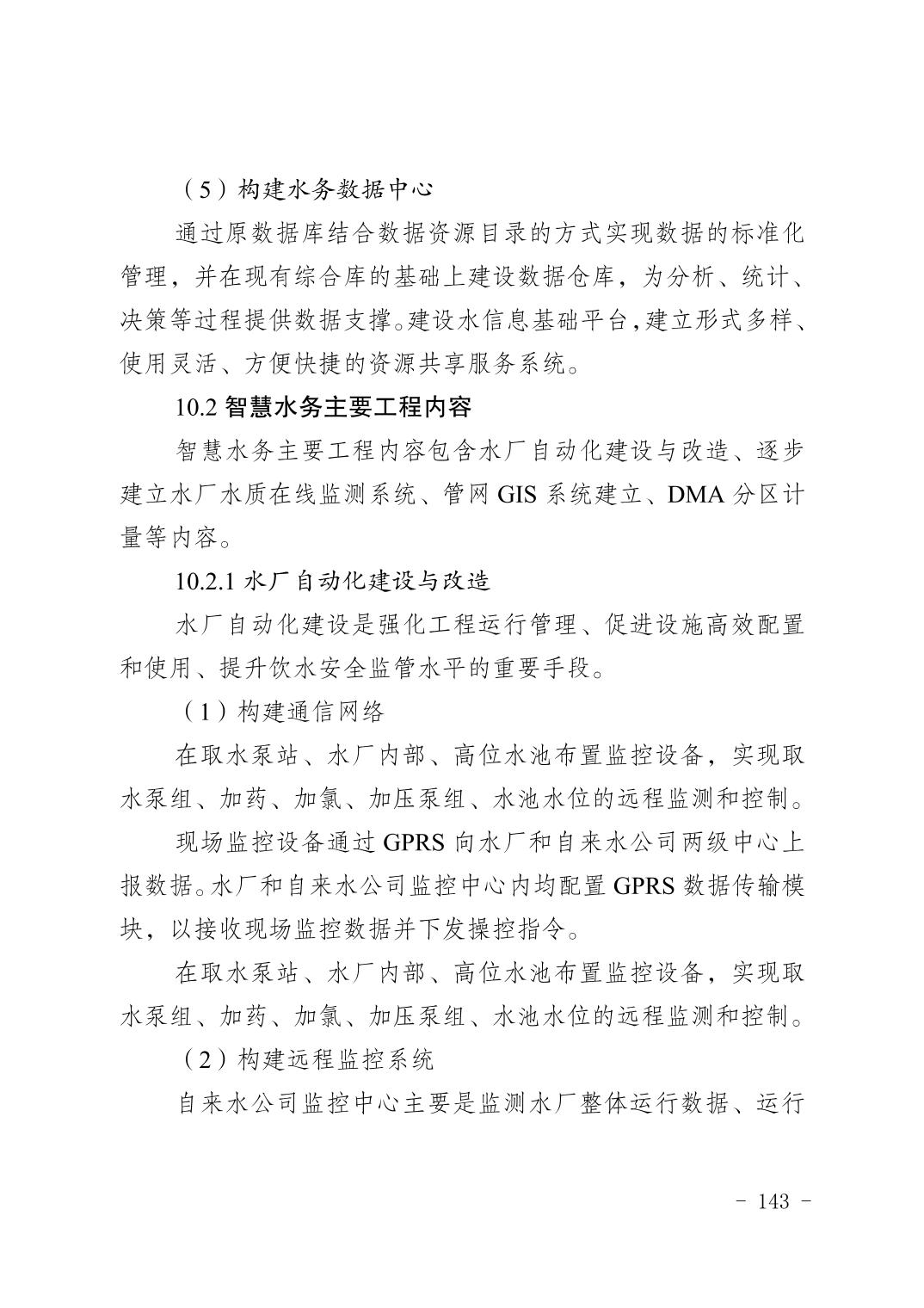 （5）构建水务数据中心

通过原数据库结合数据资源目录的方式实现数据的标准化管理，并在现有综合库的基础上建设数据仓库，为分析、统计、决策等过程提供数据支撑。建设水信息基础平台，建立形式多样、使用灵活、方便快捷的资源共享服务系统。

10.2 智慧水务主要工程内容

智慧水务主要工程内容包含水厂自动化建设与改造、逐步建立水厂水质在线监测系统、管网 GIS 系统建立、DMA 分区计量等内容。

10.2.1 水厂自动化建设与改造

水厂自动化建设是强化工程运行管理、促进设施高效配置和使用、提升饮水安全监管水平的重要手段。

（1）构建通信网络

在取水泵站、水厂内部、高位水池布置监控设备，实现取水泵组、加药、加氯、加压泵组、水池水位的远程监测和控制。

现场监控设备通过 GPRS 向水厂和自来水公司两级中心上报数据。水厂和自来水公司监控中心内均配置 GPRS 数据传输模块，以接收现场监控数据并下发操控指令。

在取水泵站、水厂内部、高位水池布置监控设备，实现取水泵组、加药、加氯、加压泵组、水池水位的远程监测和控制。

（2）构建远程监控系统

自来水公司监控中心主要是监测水厂整体运行数据、运行

- 143 -